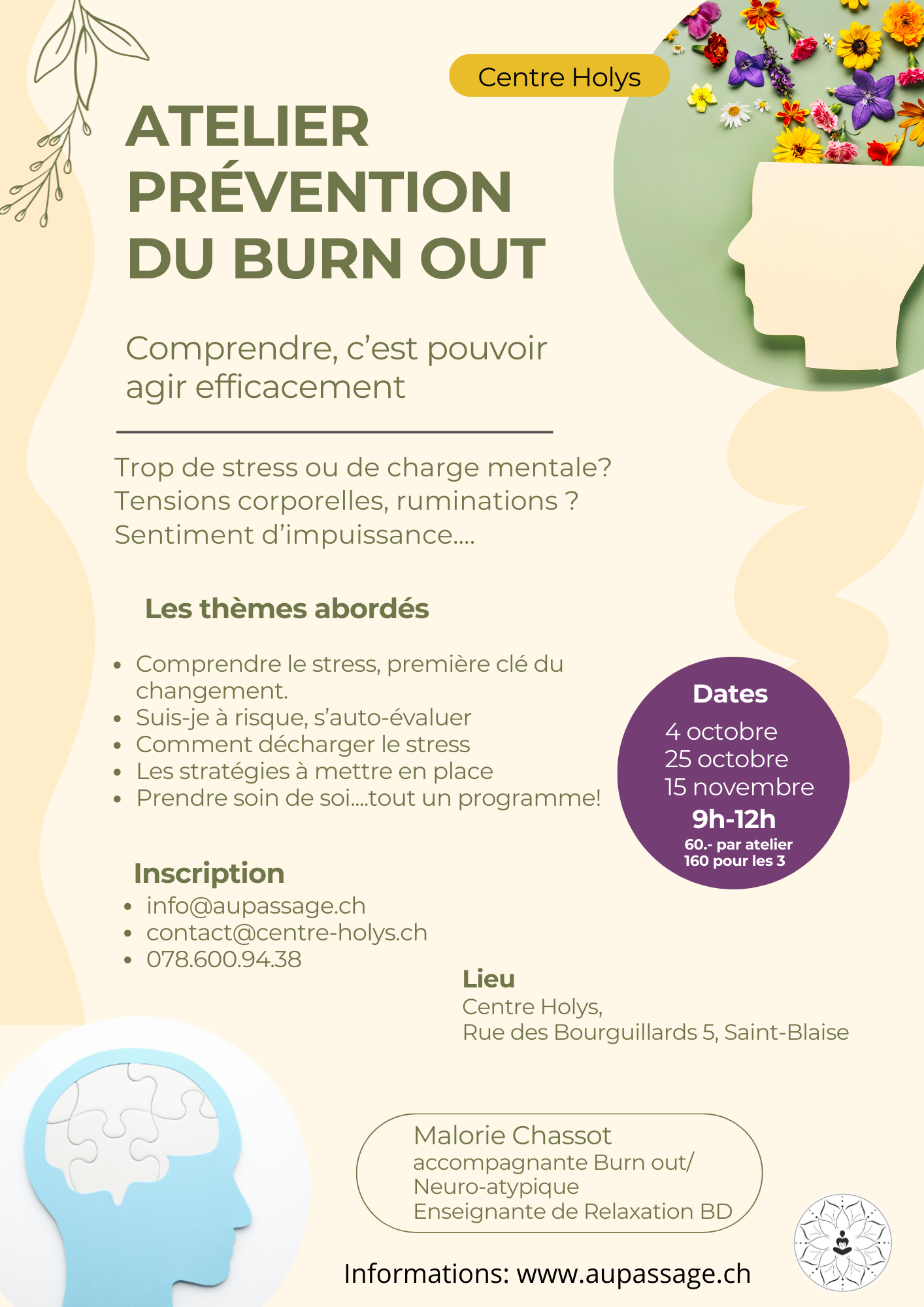 Centre Holys

ATELIER
PRÉVENTION
DU BURN OUT

Comprendre, c'est pouvoir agir efficacement

Trop de stress ou de charge mentale?
Tensions corporelles, ruminations ?
Sentiment d'impuissance....

Les thèmes abordés

• Comprendre le stress, première clé du changement.
• Suis-je à risque, s'auto-évaluer
• Comment décharger le stress
• Les stratégies à mettre en place
• Prendre soin de soi....tout un programme!

Dates
4 octobre
25 octobre
15 novembre
9h-12h
60.- par atelier
160 pour les 3

Inscription
• info@aupassage.ch
• contact@centre-holys.ch
• 078.600.94.38

Lieu
Centre Holys,
Rue des Bourguillards 5, Saint-Blaise

Malorie Chassot
accompagnante Burn out/
Neuro-atypique
Enseignante de Relaxation BD

Informations: www.aupassage.ch